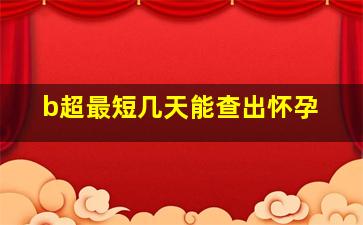 b超最短几天能查出怀孕